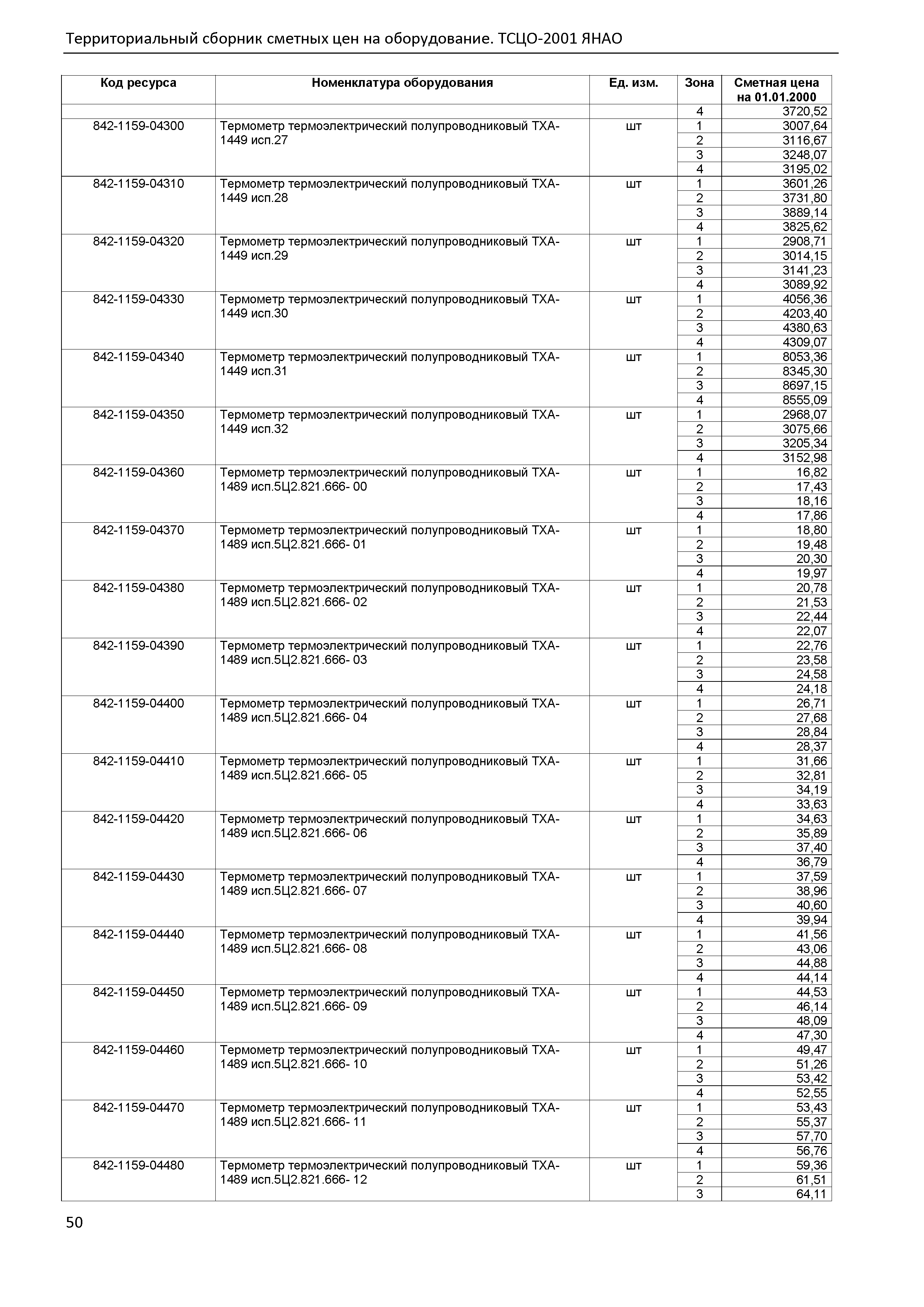 Территориальный сборник сметных цен на оборудование. ТСЦО-2001 ЯНАО

| Код ресурса | Номенклатура оборудования | Ед. изм. | Зона | Сметная цена на 01.01.2000 |
|---|---|---|---|---|
| | | | 4 | 3720,52 |
| 842-1159-04300 | Термометр термоэлектрический полупроводниковый ТХА-1449 исп.27 | шт | 1 | 3007,64 |
| | | | 2 | 3116,67 |
| | | | 3 | 3248,07 |
| | | | 4 | 3195,02 |
| 842-1159-04310 | Термометр термоэлектрический полупроводниковый ТХА-1449 исп.28 | шт | 1 | 3601,26 |
| | | | 2 | 3731,80 |
| | | | 3 | 3889,14 |
| | | | 4 | 3825,62 |
| 842-1159-04320 | Термометр термоэлектрический полупроводниковый ТХА-1449 исп.29 | шт | 1 | 2908,71 |
| | | | 2 | 3014,15 |
| | | | 3 | 3141,23 |
| | | | 4 | 3089,92 |
| 842-1159-04330 | Термометр термоэлектрический полупроводниковый ТХА-1449 исп.30 | шт | 1 | 4056,36 |
| | | | 2 | 4203,40 |
| | | | 3 | 4380,63 |
| | | | 4 | 4309,07 |
| 842-1159-04340 | Термометр термоэлектрический полупроводниковый ТХА-1449 исп.31 | шт | 1 | 8053,36 |
| | | | 2 | 8345,30 |
| | | | 3 | 8697,15 |
| | | | 4 | 8555,09 |
| 842-1159-04350 | Термометр термоэлектрический полупроводниковый ТХА-1449 исп.32 | шт | 1 | 2968,07 |
| | | | 2 | 3075,66 |
| | | | 3 | 3205,34 |
| | | | 4 | 3152,98 |
| 842-1159-04360 | Термометр термоэлектрический полупроводниковый ТХА-1489 исп.5Ц2.821.666- 00 | шт | 1 | 16,82 |
| | | | 2 | 17,43 |
| | | | 3 | 18,16 |
| | | | 4 | 17,86 |
| 842-1159-04370 | Термометр термоэлектрический полупроводниковый ТХА-1489 исп.5Ц2.821.666- 01 | шт | 1 | 18,80 |
| | | | 2 | 19,48 |
| | | | 3 | 20,30 |
| | | | 4 | 19,97 |
| 842-1159-04380 | Термометр термоэлектрический полупроводниковый ТХА-1489 исп.5Ц2.821.666- 02 | шт | 1 | 20,78 |
| | | | 2 | 21,53 |
| | | | 3 | 22,44 |
| | | | 4 | 22,07 |
| 842-1159-04390 | Термометр термоэлектрический полупроводниковый ТХА-1489 исп.5Ц2.821.666- 03 | шт | 1 | 22,76 |
| | | | 2 | 23,58 |
| | | | 3 | 24,58 |
| | | | 4 | 24,18 |
| 842-1159-04400 | Термометр термоэлектрический полупроводниковый ТХА-1489 исп.5Ц2.821.666- 04 | шт | 1 | 26,71 |
| | | | 2 | 27,68 |
| | | | 3 | 28,84 |
| | | | 4 | 28,37 |
| 842-1159-04410 | Термометр термоэлектрический полупроводниковый ТХА-1489 исп.5Ц2.821.666- 05 | шт | 1 | 31,66 |
| | | | 2 | 32,81 |
| | | | 3 | 34,19 |
| | | | 4 | 33,63 |
| 842-1159-04420 | Термометр термоэлектрический полупроводниковый ТХА-1489 исп.5Ц2.821.666- 06 | шт | 1 | 34,63 |
| | | | 2 | 35,89 |
| | | | 3 | 37,40 |
| | | | 4 | 36,79 |
| 842-1159-04430 | Термометр термоэлектрический полупроводниковый ТХА-1489 исп.5Ц2.821.666- 07 | шт | 1 | 37,59 |
| | | | 2 | 38,96 |
| | | | 3 | 40,60 |
| | | | 4 | 39,94 |
| 842-1159-04440 | Термометр термоэлектрический полупроводниковый ТХА-1489 исп.5Ц2.821.666- 08 | шт | 1 | 41,56 |
| | | | 2 | 43,06 |
| | | | 3 | 44,88 |
| | | | 4 | 44,14 |
| 842-1159-04450 | Термометр термоэлектрический полупроводниковый ТХА-1489 исп.5Ц2.821.666- 09 | шт | 1 | 44,53 |
| | | | 2 | 46,14 |
| | | | 3 | 48,09 |
| | | | 4 | 47,30 |
| 842-1159-04460 | Термометр термоэлектрический полупроводниковый ТХА-1489 исп.5Ц2.821.666- 10 | шт | 1 | 49,47 |
| | | | 2 | 51,26 |
| | | | 3 | 53,42 |
| | | | 4 | 52,55 |
| 842-1159-04470 | Термометр термоэлектрический полупроводниковый ТХА-1489 исп.5Ц2.821.666- 11 | шт | 1 | 53,43 |
| | | | 2 | 55,37 |
| | | | 3 | 57,70 |
| | | | 4 | 56,76 |
| 842-1159-04480 | Термометр термоэлектрический полупроводниковый ТХА-1489 исп.5Ц2.821.666- 12 | шт | 1 | 59,36 |
| | | | 2 | 61,51 |
| | | | 3 | 64,11 |

50